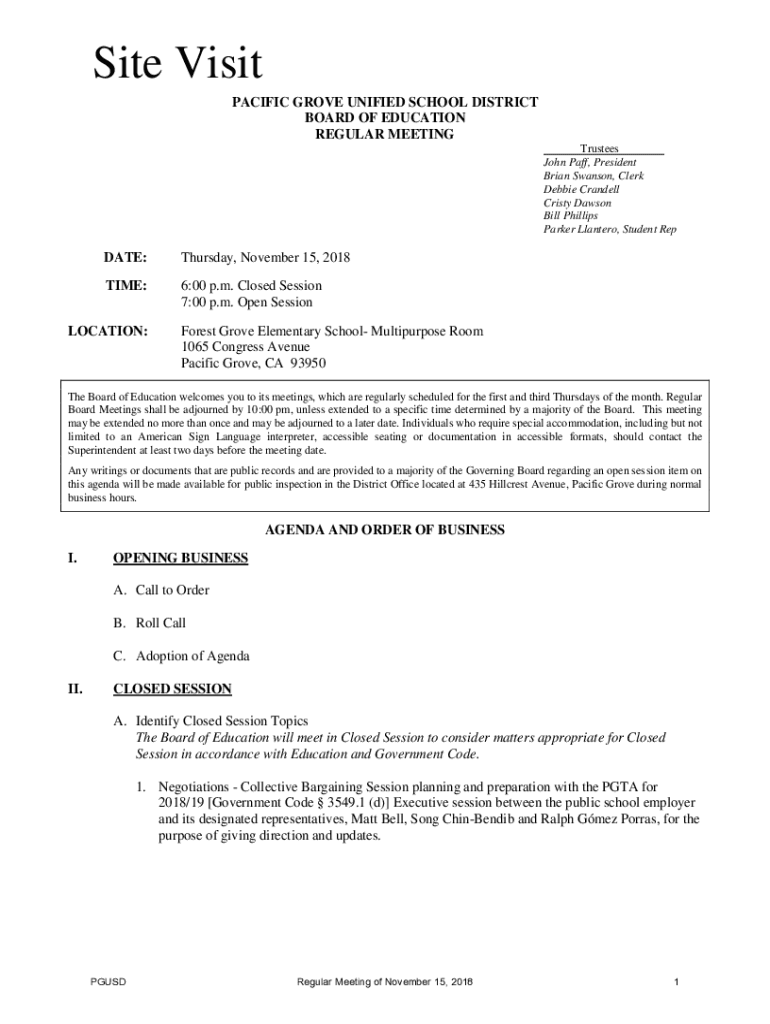 Site Visit

PACIFIC GROVE UNIFIED SCHOOL DISTRICT
BOARD OF EDUCATION
REGULAR MEETING

Trustees
John Paff, President
Brian Swanson, Clerk
Debbie Crandell
Cristy Dawson
Bill Phillips
Parker Llantero, Student Rep

DATE: Thursday, November 15, 2018

TIME: 6:00 p.m. Closed Session
7:00 p.m. Open Session

LOCATION: Forest Grove Elementary School- Multipurpose Room
1065 Congress Avenue
Pacific Grove, CA 93950

The Board of Education welcomes you to its meetings, which are regularly scheduled for the first and third Thursdays of the month. Regular Board Meetings shall be adjourned by 10:00 pm, unless extended to a specific time determined by a majority of the Board. This meeting may be extended no more than once and may be adjourned to a later date. Individuals who require special accommodation, including but not limited to an American Sign Language interpreter, accessible seating or documentation in accessible formats, should contact the Superintendent at least two days before the meeting date.

Any writings or documents that are public records and are provided to a majority of the Governing Board regarding an open session item on this agenda will be made available for public inspection in the District Office located at 435 Hillcrest Avenue, Pacific Grove during normal business hours.

AGENDA AND ORDER OF BUSINESS

I. OPENING BUSINESS

A. Call to Order

B. Roll Call

C. Adoption of Agenda

II. CLOSED SESSION

A. Identify Closed Session Topics
The Board of Education will meet in Closed Session to consider matters appropriate for Closed Session in accordance with Education and Government Code.

1. Negotiations - Collective Bargaining Session planning and preparation with the PGTA for 2018/19 [Government Code § 3549.1 (d)] Executive session between the public school employer and its designated representatives, Matt Bell, Song Chin-Bendib and Ralph Gómez Porras, for the purpose of giving direction and updates.

PGUSD Regular Meeting of November 15, 2018 1